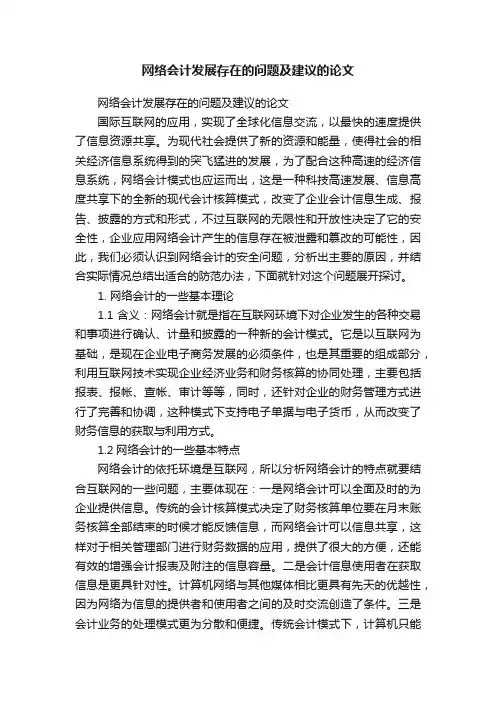 网络会计发展存在的问题及建议的论文

网络会计发展存在的问题及建议的论文

国际互联网的应用，实现了全球化信息交流，以最快的速度提供了信息资源共享。为现代社会提供了新的资源和能量，使得社会的相关经济信息系统得到的突飞猛进的发展，为了配合这种高速的经济信息系统，网络会计模式也应运而出，这是一种科技高速发展、信息高度共享下的全新的现代会计核算模式，改变了企业会计信息生成、报告、披露的方式和形式，不过互联网的无限性和开放性决定了它的安全性，企业应用网络会计产生的信息存在被泄露和篡改的可能性，因此，我们必须认识到网络会计的安全问题，分析出主要的原因，并结合实际情况总结出适合的防范办法，下面就针对这个问题展开探讨。

1. 网络会计的一些基本理论

1.1 含义：网络会计就是指在互联网环境下对企业发生的各种交易和事项进行确认、计量和披露的一种新的会计模式。它是以互联网为基础，是现在企业电子商务发展的必须条件，也是其重要的组成部分，利用互联网技术实现企业经济业务和财务核算的协同处理，主要包括报表、报帐、查帐、审计等等，同时，还针对企业的财务管理方式进行了完善和协调，这种模式下支持电子单据与电子货币，从而改变了财务信息的获取与利用方式。

1.2 网络会计的一些基本特点

网络会计的依托环境是互联网，所以分析网络会计的特点就要结合互联网的一些问题，主要体现在：一是网络会计可以全面及时的为企业提供信息。传统的会计核算模式决定了财务核算单位要在月末账务核算全部结束的时候才能反馈信息，而网络会计可以信息共享，这样对于相关管理部门进行财务数据的应用，提供了很大的方便，还能有效的增强会计报表及附注的信息容量。二是会计信息使用者在获取信息是更具针对性。计算机网络与其他媒体相比更具有先天的优越性，因为网络为信息的提供者和使用者之间的及时交流创造了条件。三是会计业务的处理模式更为分散和便捷。传统会计模式下，计算机只能